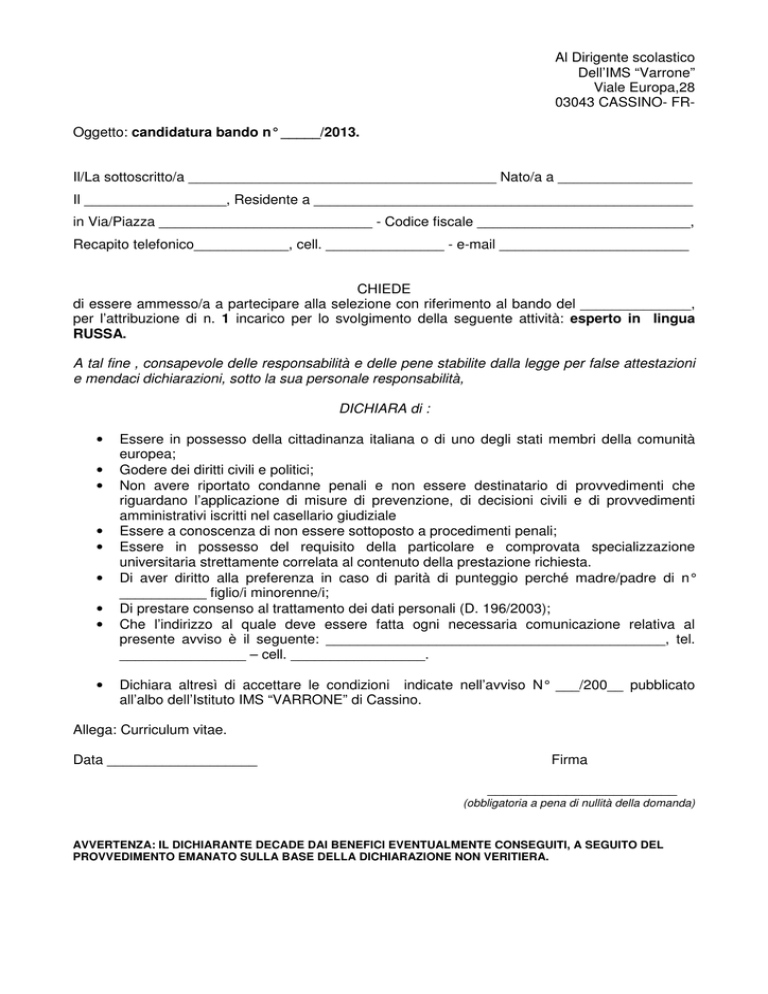 Al Dirigente scolastico
Dell'IMS "Varrone"
Viale Europa,28
03043 CASSINO- FR-

Oggetto: candidatura bando n° ____/2013.

Il/La sottoscritto/a ____ Nato/a a ____

Il ____, Residente a ____

in Via/Piazza ____ - Codice fiscale ____,

Recapito telefonico____, cell. ____ - e-mail ____

CHIEDE

di essere ammesso/a a partecipare alla selezione con riferimento al bando del ____, per l'attribuzione di n. 1 incarico per lo svolgimento della seguente attività: esperto in lingua RUSSA.

A tal fine , consapevole delle responsabilità e delle pene stabilite dalla legge per false attestazioni e mendaci dichiarazioni, sotto la sua personale responsabilità,

DICHIARA di :

• Essere in possesso della cittadinanza italiana o di uno degli stati membri della comunità europea;
• Godere dei diritti civili e politici;
• Non avere riportato condanne penali e non essere destinatario di provvedimenti che riguardano l'applicazione di misure di prevenzione, di decisioni civili e di provvedimenti amministrativi iscritti nel casellario giudiziale
• Essere a conoscenza di non essere sottoposto a procedimenti penali;
• Essere in possesso del requisito della particolare e comprovata specializzazione universitaria strettamente correlata al contenuto della prestazione richiesta.
• Di aver diritto alla preferenza in caso di parità di punteggio perché madre/padre di n° ____ figlio/i minorenne/i;
• Di prestare consenso al trattamento dei dati personali (D. 196/2003);
• Che l'indirizzo al quale deve essere fatta ogni necessaria comunicazione relativa al presente avviso è il seguente: ____, tel. ____ – cell. ____.

• Dichiara altresì di accettare le condizioni indicate nell'avviso N° ____/200____ pubblicato all'albo dell'Istituto IMS "VARRONE" di Cassino.

Allega: Curriculum vitae.

Data ____

Firma

____
(obbligatoria a pena di nullità della domanda)

AVVERTENZA: IL DICHIARANTE DECADE DAI BENEFICI EVENTUALMENTE CONSEGUITI, A SEGUITO DEL PROVVEDIMENTO EMANATO SULLA BASE DELLA DICHIARAZIONE NON VERITIERA.